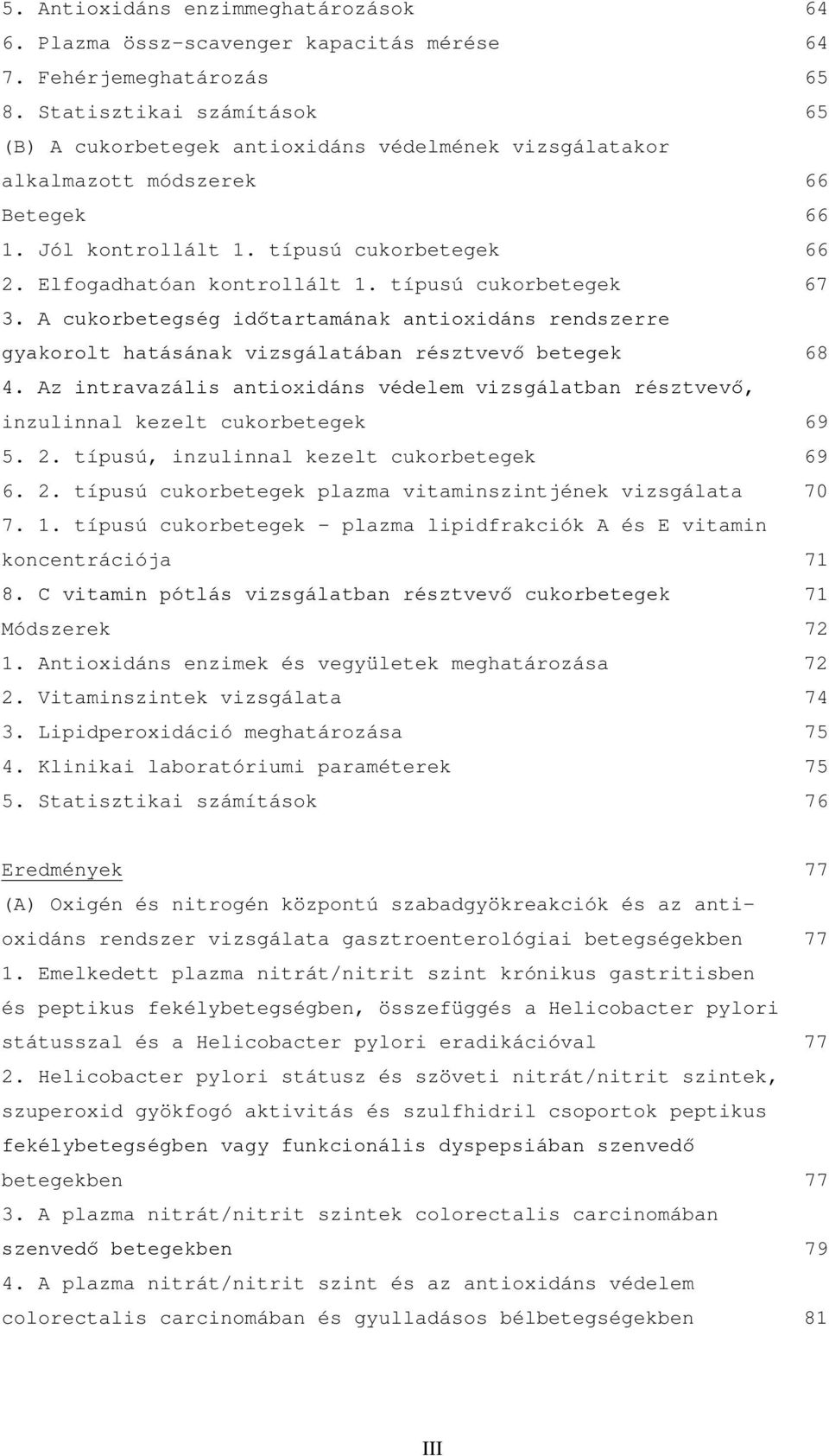 5. Antioxidáns enzimmeghatározások 64
6. Plazma össz-scavenger kapacitás mérése 64
7. Fehérjemeghatározás 65
8. Statisztikai számítások 65
(B) A cukorbetegek antioxidáns védelmének vizsgálatakor alkalmazott módszerek 66
Betegek 66
1. Jól kontrollált 1. típusú cukorbetegek 66
2. Elfogadhatóan kontrollált 1. típusú cukorbetegek 67
3. A cukorbetegség időtartamának antioxidáns rendszerre gyakorolt hatásának vizsgálatában résztvevő betegek 68
4. Az intravazális antioxidáns védelem vizsgálatban résztvevő, inzulinnal kezelt cukorbetegek 69
5. 2. típusú, inzulinnal kezelt cukorbetegek 69
6. 2. típusú cukorbetegek plazma vitaminszintjének vizsgálata 70
7. 1. típusú cukorbetegek - plazma lipidfrakciók A és E vitamin koncentrációja 71
8. C vitamin pótlás vizsgálatban résztvevő cukorbetegek 71
Módszerek 72
1. Antioxidáns enzimek és vegyületek meghatározása 72
2. Vitaminszintek vizsgálata 74
3. Lipidperoxidáció meghatározása 75
4. Klinikai laboratóriumi paraméterek 75
5. Statisztikai számítások 76

Eredmények 77
(A) Oxigén és nitrogén központú szabadgyökreakciók és az antioxidáns rendszer vizsgálata gasztroenterológiai betegségekben 77
1. Emelkedett plazma nitrát/nitrit szint krónikus gastritisben és peptikus fekélybetegségben, összefüggés a Helicobacter pylori státusszal és a Helicobacter pylori eradikációval 77
2. Helicobacter pylori státusz és szöveti nitrát/nitrit szintek, szuperoxid gyökfogó aktivitás és szulfhidril csoportok peptikus fekélybetegségben vagy funkcionális dyspepsiában szenvedő betegekben 77
3. A plazma nitrát/nitrit szintek colorectalis carcinomában szenvedő betegekben 79
4. A plazma nitrát/nitrit szint és az antioxidáns védelem colorectalis carcinomában és gyulladásos bélbetegségekben 81

III